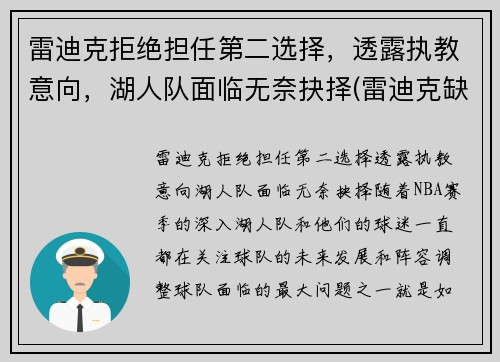 雷迪克拒绝担任第二选择，透露执教意向，湖人队面临无奈抉择(雷迪克缺

雷迪克拒绝担任第二选择透露执教意向湖人队面临无奈抉择随着NBA赛季的深入湖人队和他们的球迷一直都在关注球队的未来发展和阵容调整球队面临的最大问题之一就是如